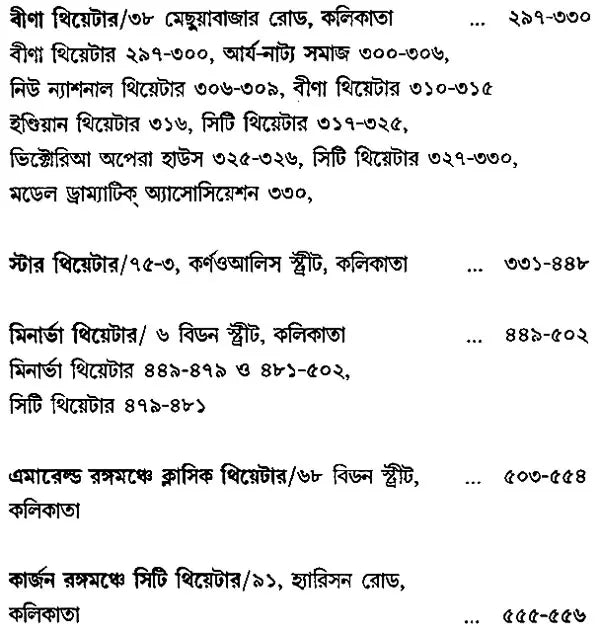 বীণা থিয়েটার/৩৮ মেছুয়াবাজার রোড, কলিকাতা ... ২৯৭-৩৩০

বীণা থিয়েটার ২৯৭-৩০০, আর্য-নাট্য সমাজ ৩০০-৩০৬, নিউ ন্যাশনাল থিয়েটার ৩০৬-৩০৯, বীণা থিয়েটার ৩১০-৩১৫ ইণ্ডিয়ান থিয়েটার ৩১৬, সিটি থিয়েটার ৩১৭-৩২৫, ভিক্টোরিআ অপেরা হাউস ৩২৫-৩২৬, সিটি থিয়েটার ৩২৭-৩৩০, মডেল ড্রাম্যাটিক্ অ্যাসোসিয়েশন ৩৩০,

স্টার থিয়েটার/৭৫-৩, কর্ণওআলিস স্ট্রীট, কলিকাতা ... ৩৩১-৪৪৮

মিনার্ভা থিয়েটার/ ৬ বিডন স্ট্রীট, কলিকাতা ... ৪৪৯-৫০২

মিনার্ভা থিয়েটার ৪৪৯-৪৭৯ ও ৪৮১-৫০২, সিটি থিয়েটার ৪৭৯-৪৮১

এমারেল্ড রঙ্গমঞ্চে ক্লাসিক থিয়েটার/৬৮ বিডন স্ট্রীট, কলিকাতা ... ৫০৩-৫৫৪

কার্জন রঙ্গমঞ্চে সিটি থিয়েটার/৯১, হ্যারিসন রোড, কলিকাতা ... ৫৫৫-৫৫৬